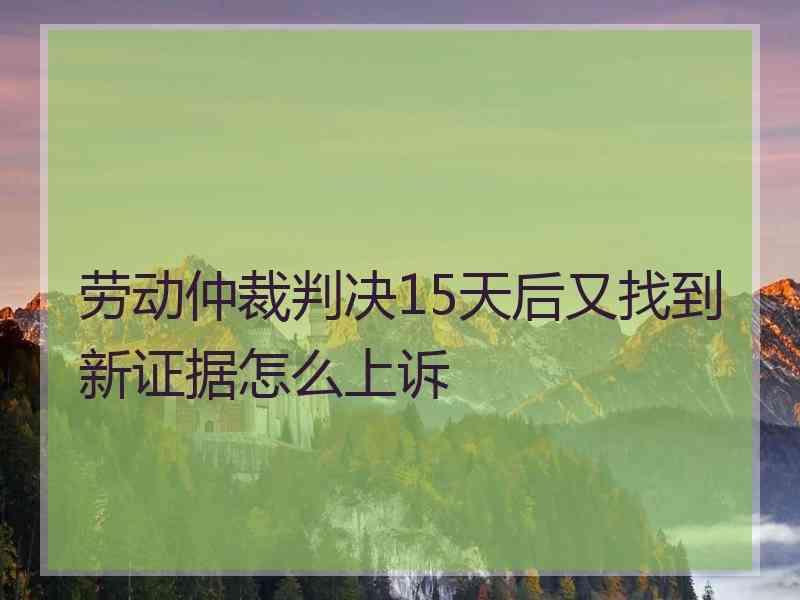 劳动仲裁判决15天后又找到新证据怎么上诉